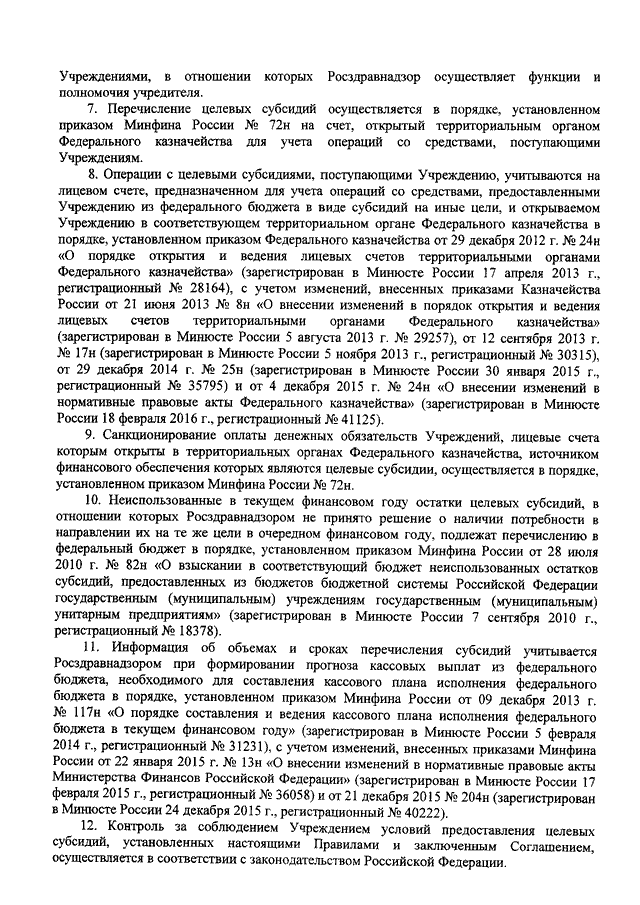 Учреждениями, в отношении которых Росздравнадзор осуществляет функции и полномочия учредителя.

7. Перечисление целевых субсидий осуществляется в порядке, установленном приказом Минфина России № 72н на счет, открытый территориальным органом Федерального казначейства для учета операций со средствами, поступающими Учреждениям.

8. Операции с целевыми субсидиями, поступающими Учреждению, учитываются на лицевом счете, предназначенном для учета операций со средствами, предоставленными Учреждению из федерального бюджета в виде субсидий на иные цели, и открываемом Учреждению в соответствующем территориальном органе Федерального казначейства в порядке, установленном приказом Федерального казначейства от 29 декабря 2012 г. № 24н «О порядке открытия и ведения лицевых счетов территориальными органами Федерального казначейства» (зарегистрирован в Минюсте России 17 апреля 2013 г., регистрационный № 28164), с учетом изменений, внесенных приказами Казначейства России от 21 июня 2013 № 8н «О внесении изменений в порядок открытия и ведения лицевых счетов территориальными органами Федерального казначейства» (зарегистрирован в Минюсте России 5 августа 2013 г. № 29257), от 12 сентября 2013 г. № 17н (зарегистрирован в Минюсте России 5 ноября 2013 г., регистрационный № 30315), от 29 декабря 2014 г. № 25н (зарегистрирован в Минюсте России 30 января 2015 г., регистрационный № 35795) и от 4 декабря 2015 г. № 24н «О внесении изменений в нормативные правовые акты Федерального казначейства» (зарегистрирован в Минюсте России 18 февраля 2016 г., регистрационный № 41125).

9. Санкционирование оплаты денежных обязательств Учреждений, лицевые счета которым открыты в территориальных органах Федерального казначейства, источником финансового обеспечения которых являются целевые субсидии, осуществляется в порядке, установленном приказом Минфина России № 72н.

10. Неиспользованные в текущем финансовом году остатки целевых субсидий, в отношении которых Росздравнадзором не принято решение о наличии потребности в направлении их на те же цели в очередном финансовом году, подлежат перечислению в федеральный бюджет в порядке, установленном приказом Минфина России от 28 июля 2010 г. № 82н «О взыскании в соответствующий бюджет неиспользованных остатков субсидий, предоставленных из бюджетов бюджетной системы Российской Федерации государственным (муниципальным) учреждениям государственным (муниципальным) унитарным предприятиям» (зарегистрирован в Минюсте России 7 сентября 2010 г., регистрационный № 18378).

11. Информация об объемах и сроках перечисления субсидий учитывается Росздравнадзором при формировании прогноза кассовых выплат из федерального бюджета, необходимого для составления кассового плана исполнения федерального бюджета в порядке, установленном приказом Минфина России от 09 декабря 2013 г. № 117н «О порядке составления и ведения кассового плана исполнения федерального бюджета в текущем финансовом году» (зарегистрирован в Минюсте России 5 февраля 2014 г., регистрационный № 31231), с учетом изменений, внесенных приказами Минфина России от 22 января 2015 г. № 13н «О внесении изменений в нормативные правовые акты Министерства Финансов Российской Федерации» (зарегистрирован в Минюсте России 17 февраля 2015 г., регистрационный № 36058) и от 21 декабря 2015 № 204н (зарегистрирован в Минюсте России 24 декабря 2015 г., регистрационный № 40222).

12. Контроль за соблюдением Учреждением условий предоставления целевых субсидий, установленных настоящими Правилами и заключенным Соглашением, осуществляется в соответствии с законодательством Российской Федерации.